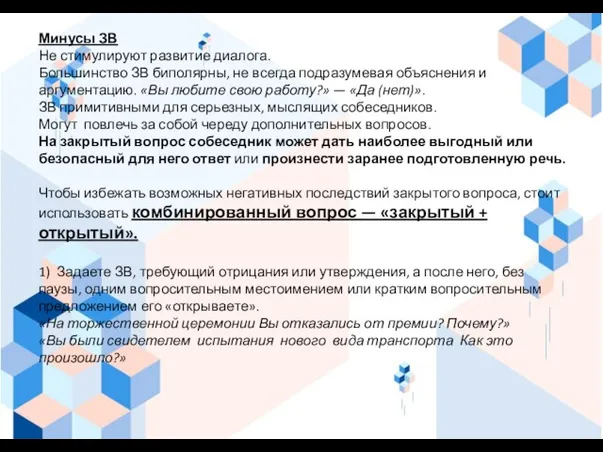 Минусы ЗВ
Не стимулируют развитие диалога.
Большинство ЗВ биполярны, не всегда подразумевая объяснения и аргументацию. «Вы любите свою работу?» — «Да (нет)».
ЗВ примитивными для серьезных, мыслящих собеседников.
Могут повлечь за собой череду дополнительных вопросов.
На закрытый вопрос собеседник может дать наиболее выгодный или безопасный для него ответ или произнести заранее подготовленную речь.

Чтобы избежать возможных негативных последствий закрытого вопроса, стоит использовать комбинированный вопрос — «закрытый + открытый».

1) Задаете ЗВ, требующий отрицания или утверждения, а после него, без паузы, одним вопросительным местоимением или кратким вопросительным предложением его «открываете».
«На торжественной церемонии Вы отказались от премии? Почему?»
«Вы были свидетелем испытания нового вида транспорта Как это произошло?»